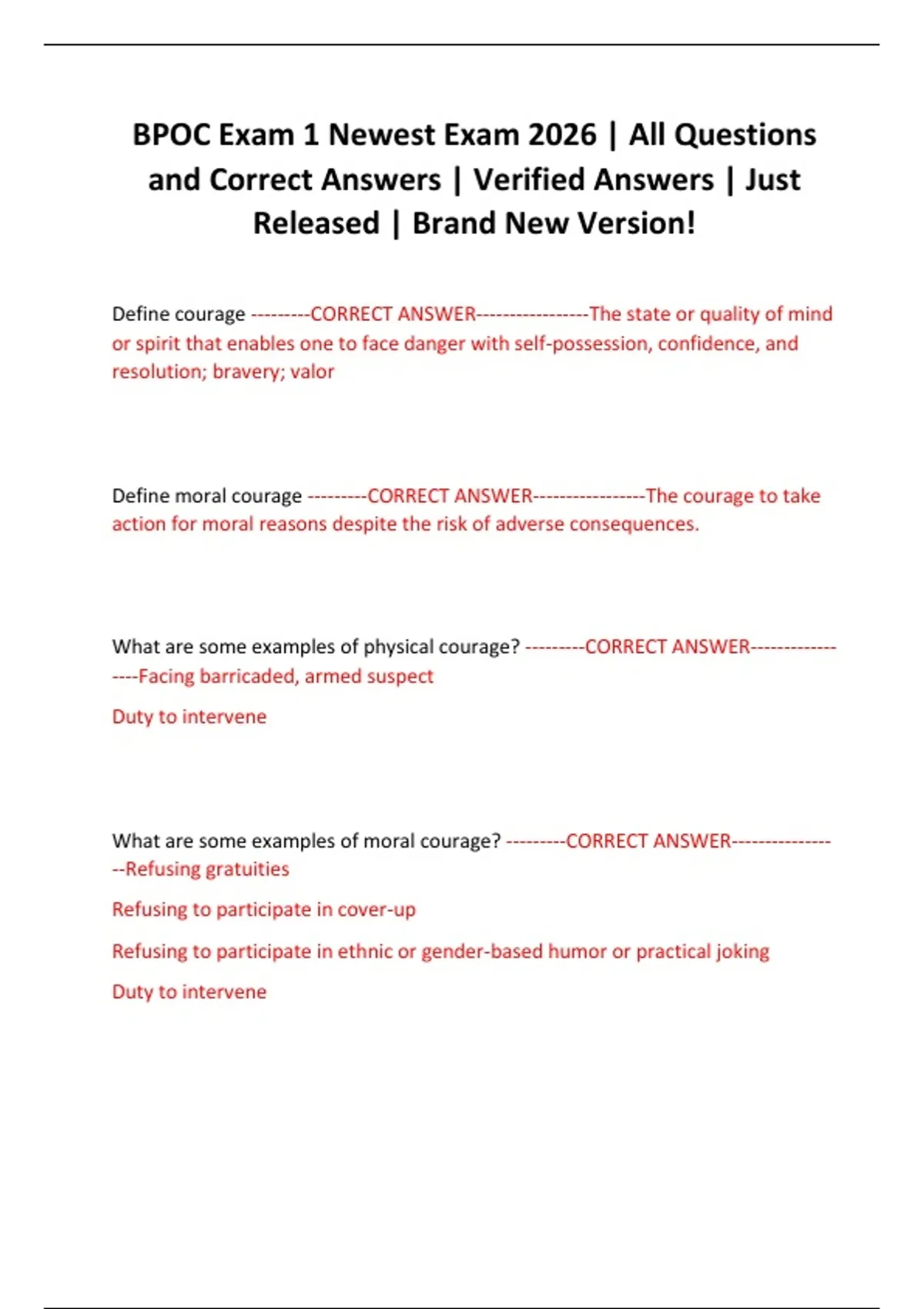 BPOC Exam 1 Newest Exam 2026 | All Questions and Correct Answers | Verified Answers | Just Released | Brand New Version!

Define courage ---------CORRECT ANSWER-----------------The state or quality of mind or spirit that enables one to face danger with self-possession, confidence, and resolution; bravery; valor

Define moral courage ---------CORRECT ANSWER-----------------The courage to take action for moral reasons despite the risk of adverse consequences.

What are some examples of physical courage? ---------CORRECT ANSWER-----------------Facing barricaded, armed suspect

Duty to intervene

What are some examples of moral courage? ---------CORRECT ANSWER-----------------Refusing gratuities

Refusing to participate in cover-up

Refusing to participate in ethnic or gender-based humor or practical joking

Duty to intervene